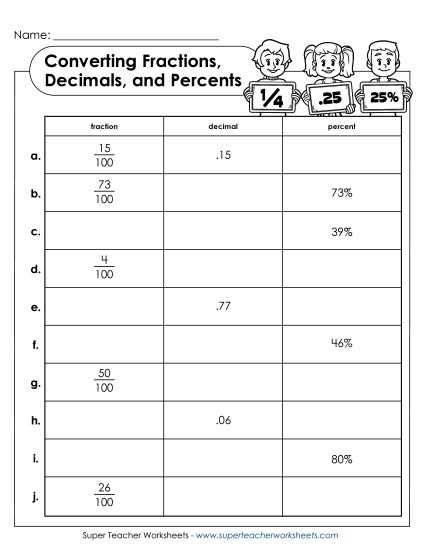 Name: ______________________

Converting Fractions, Decimals, and Percents

$\frac{1}{4}$ .25 25%

| | fraction | decimal | percent |
|---|---|---|---|
| a. | $\frac{15}{100}$ | .15 | |
| b. | $\frac{73}{100}$ | | 73% |
| c. | | | 39% |
| d. | $\frac{4}{100}$ | | |
| e. | | .77 | |
| f. | | | 46% |
| g. | $\frac{50}{100}$ | | |
| h. | | .06 | |
| i. | | | 80% |
| j. | $\frac{26}{100}$ | | |

Super Teacher Worksheets - www.superteacherworksheets.com